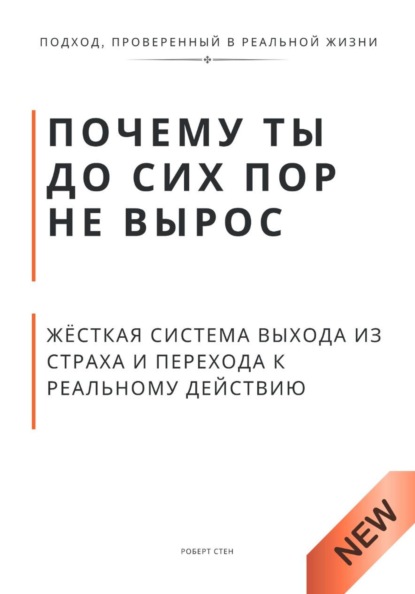 ПОДХОД, ПРОВЕРЕННЫЙ В РЕАЛЬНОЙ ЖИЗНИ

ПОЧЕМУ ТЫ ДО СИХ ПОР НЕ ВЫРОС

ЖЁСТКАЯ СИСТЕМА ВЫХОДА ИЗ СТРАХА И ПЕРЕХОДА К РЕАЛЬНОМУ ДЕЙСТВИЮ

РОБЕРТ СТЕН

NEW